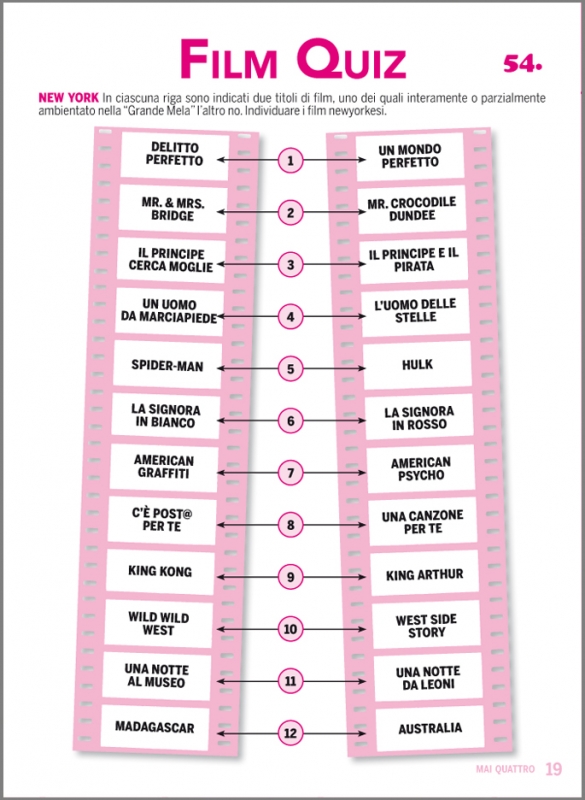 FILM QUIZ

54.

NEW YORK In ciascuna riga sono indicati due titoli di film, uno dei quali interamente o parzialmente ambientato nella "Grande Mela" l'altro no. Individuare i film newyorkesi.

| | | |
|---|---|---|
| DELITTO PERFETTO | 1 | UN MONDO PERFETTO |
| MR. & MRS. BRIDGE | 2 | MR. CROCODILE DUNDEE |
| IL PRINCIPE CERCA MOGLIE | 3 | IL PRINCIPE E IL PIRATA |
| UN UOMO DA MARCIAPIEDE | 4 | L'UOMO DELLE STELLE |
| SPIDER-MAN | 5 | HULK |
| LA SIGNORA IN BIANCO | 6 | LA SIGNORA IN ROSSO |
| AMERICAN GRAFFITI | 7 | AMERICAN PSYCHO |
| C'È POST@ PER TE | 8 | UNA CANZONE PER TE |
| KING KONG | 9 | KING ARTHUR |
| WILD WILD WEST | 10 | WEST SIDE STORY |
| UNA NOTTE AL MUSEO | 11 | UNA NOTTE DA LEONI |
| MADAGASCAR | 12 | AUSTRALIA |

MAI QUATTRO 19